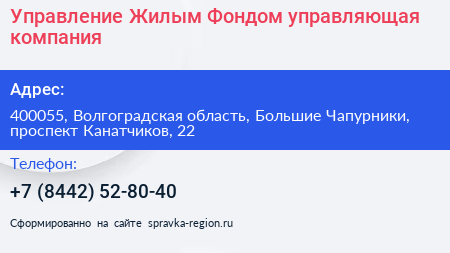 Управление Жилым Фондом управляющая компания

Адрес:

400055, Волгоградская область, Большие Чапурники, проспект Канатчиков, 22

Телефон:

+7 (8442) 52-80-40

Сформированно на сайте spravka-region.ru